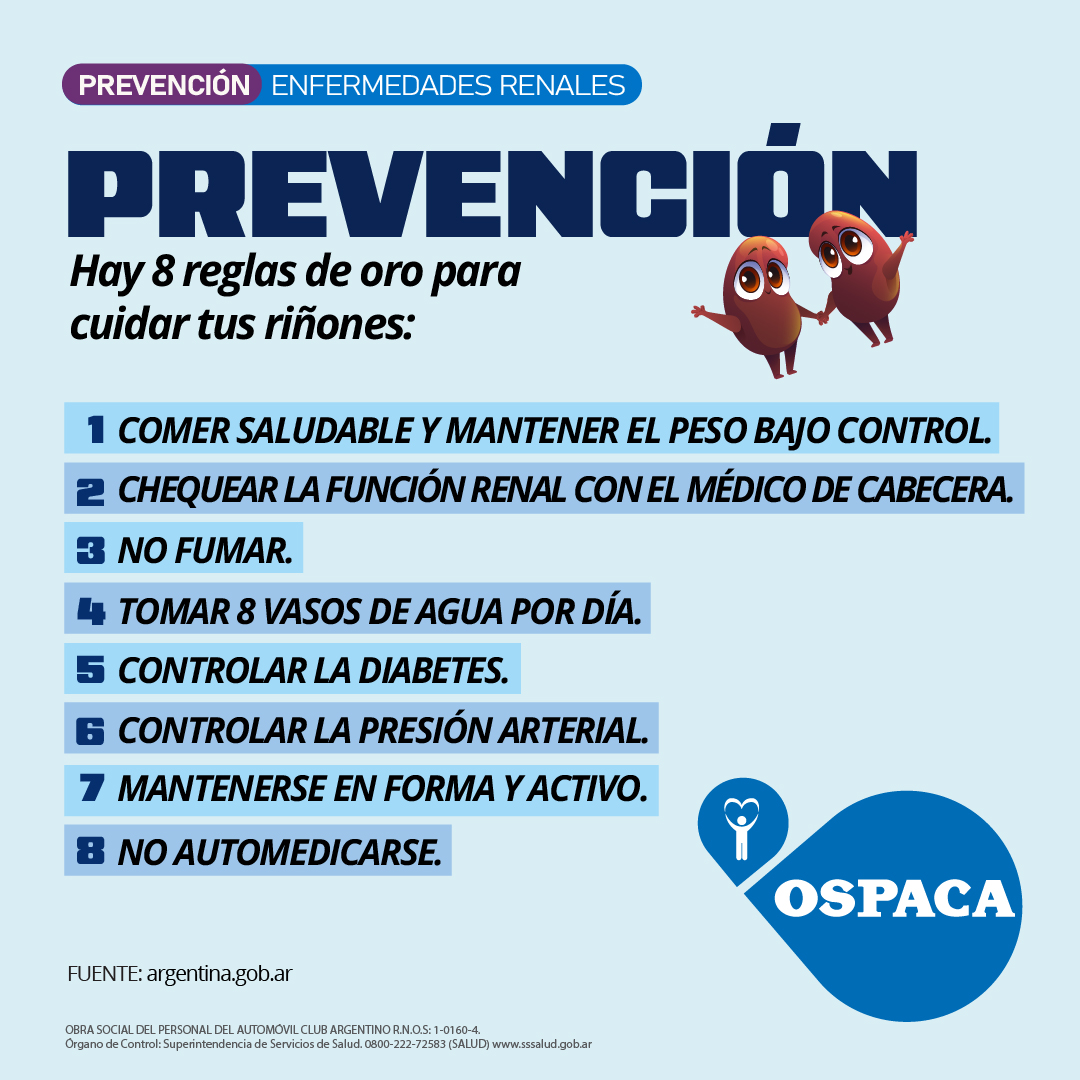 PREVENCIÓN ENFERMEDADES RENALES

PREVENCIÓN

Hay 8 reglas de oro para cuidar tus riñones:

1 COMER SALUDABLE Y MANTENER EL PESO BAJO CONTROL.
2 CHEQUEAR LA FUNCIÓN RENAL CON EL MÉDICO DE CABECERA.
3 NO FUMAR.
4 TOMAR 8 VASOS DE AGUA POR DÍA.
5 CONTROLAR LA DIABETES.
6 CONTROLAR LA PRESIÓN ARTERIAL.
7 MANTENERSE EN FORMA Y ACTIVO.
8 NO AUTOMEDICARSE.

OSPACA

FUENTE: argentina.gob.ar

OBRA SOCIAL DEL PERSONAL DEL AUTOMÓVIL CLUB ARGENTINO R.N.O.S: 1-0160-4.
Órgano de Control: Superintendencia de Servicios de Salud. 0800-222-72583 (SALUD) www.sssalud.gob.ar